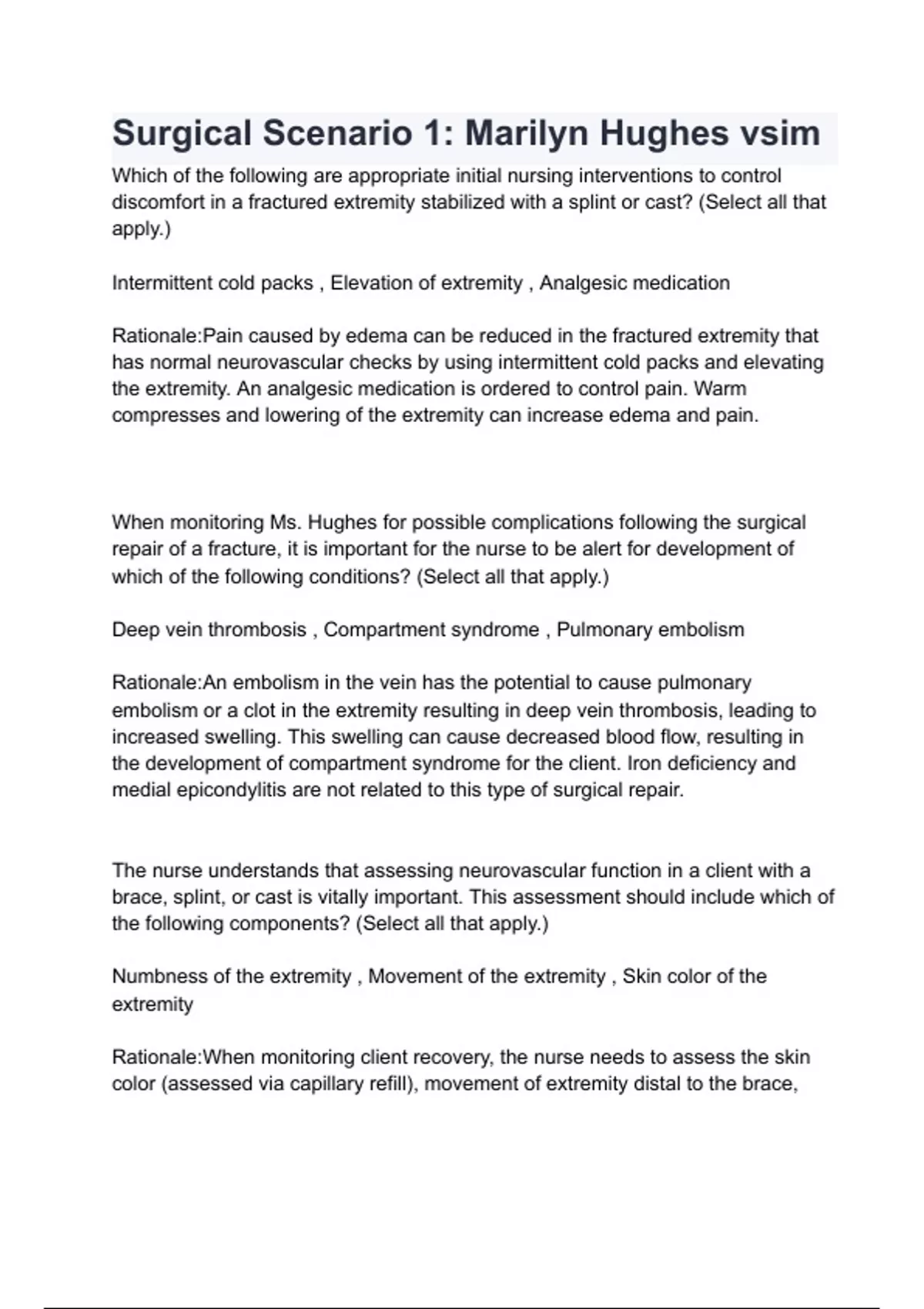 Surgical Scenario 1: Marilyn Hughes vsim

Which of the following are appropriate initial nursing interventions to control discomfort in a fractured extremity stabilized with a splint or cast? (Select all that apply.)

Intermittent cold packs , Elevation of extremity , Analgesic medication

Rationale:Pain caused by edema can be reduced in the fractured extremity that has normal neurovascular checks by using intermittent cold packs and elevating the extremity. An analgesic medication is ordered to control pain. Warm compresses and lowering of the extremity can increase edema and pain.

When monitoring Ms. Hughes for possible complications following the surgical repair of a fracture, it is important for the nurse to be alert for development of which of the following conditions? (Select all that apply.)

Deep vein thrombosis , Compartment syndrome , Pulmonary embolism

Rationale:An embolism in the vein has the potential to cause pulmonary embolism or a clot in the extremity resulting in deep vein thrombosis, leading to increased swelling. This swelling can cause decreased blood flow, resulting in the development of compartment syndrome for the client. Iron deficiency and medial epicondylitis are not related to this type of surgical repair.

The nurse understands that assessing neurovascular function in a client with a brace, splint, or cast is vitally important. This assessment should include which of the following components? (Select all that apply.)

Numbness of the extremity , Movement of the extremity , Skin color of the extremity

Rationale:When monitoring client recovery, the nurse needs to assess the skin color (assessed via capillary refill), movement of extremity distal to the brace,